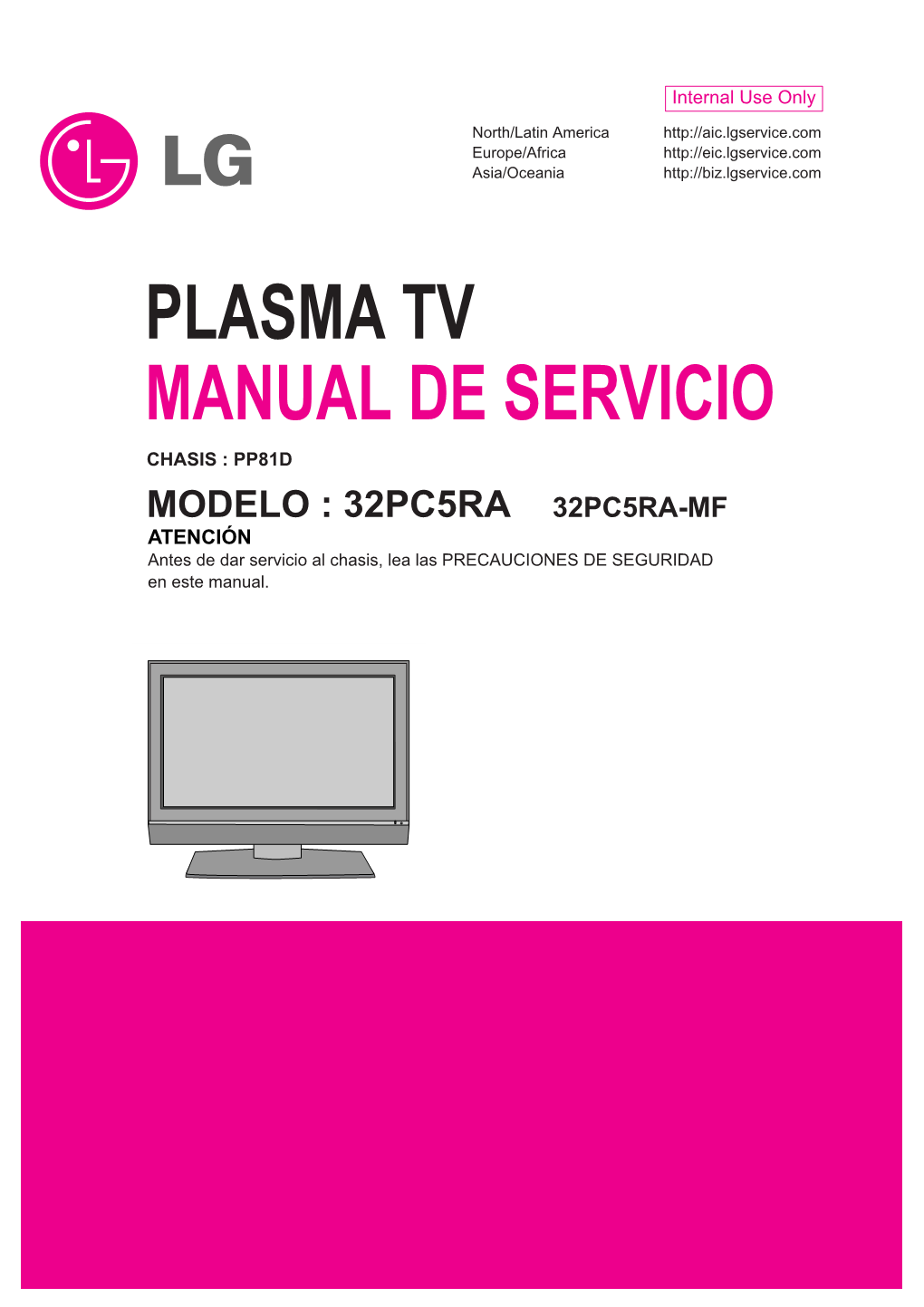 Internal Use Only

LG

North/Latin America http://aic.lgservice.com
Europe/Africa http://eic.lgservice.com
Asia/Oceania http://biz.lgservice.com

PLASMA TV
MANUAL DE SERVICIO

CHASIS : PP81D

MODELO : 32PC5RA 32PC5RA-MF

ATENCIÓN
Antes de dar servicio al chasis, lea las PRECAUCIONES DE SEGURIDAD en este manual.